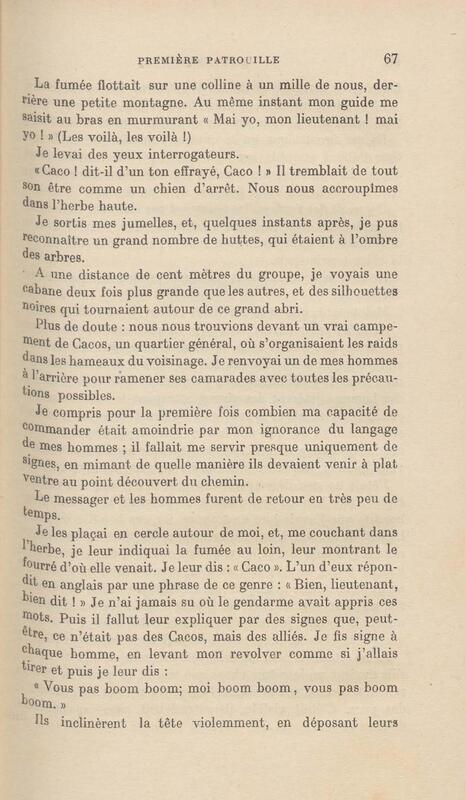 PREMIÈRE PATROUILLE 67

La fumée flottait sur une colline à un mille de nous, derrière une petite montagne. Au même instant mon guide me saisit au bras en murmurant « Mai yo, mon lieutenant ! mai yo ! » (Les voilà, les voilà !)

Je levai des yeux interrogateurs.

« Caco ! dit-il d'un ton effrayé, Caco ! » Il tremblait de tout son être comme un chien d'arrêt. Nous nous accroupîmes dans l'herbe haute.

Je sortis mes jumelles, et, quelques instants après, je pus reconnaître un grand nombre de huttes, qui étaient à l'ombre des arbres.

A une distance de cent mètres du groupe, je voyais une cabane deux fois plus grande que les autres, et des silhouettes noires qui tournaient autour de ce grand abri.

Plus de doute : nous nous trouvions devant un vrai campement de Cacos, un quartier général, où s'organisaient les raids dans les hameaux du voisinage. Je renvoyai un de mes hommes à l'arrière pour ramener ses camarades avec toutes les précautions possibles.

Je compris pour la première fois combien ma capacité de commander était amoindrie par mon ignorance du langage de mes hommes ; il fallait me servir presque uniquement de signes, en mimant de quelle manière ils devaient venir à plat ventre au point découvert du chemin.

Le messager et les hommes furent de retour en très peu de temps.

Je les plaçai en cercle autour de moi, et, me couchant dans l'herbe, je leur indiquai la fumée au loin, leur montrant le fourré d'où elle venait. Je leur dis : « Caco ». L'un d'eux répondit en anglais par une phrase de ce genre : « Bien, lieutenant, bien dit ! » Je n'ai jamais su où le gendarme avait appris ces mots. Puis il fallut leur expliquer par des signes que, peut-être, ce n'était pas des Cacos, mais des alliés. Je fis signe à chaque homme, en levant mon revolver comme si j'allais tirer et puis je leur dis :

« Vous pas boom boom; moi boom boom, vous pas boom boom. »

Ils inclinèrent la tête violemment, en déposant leurs